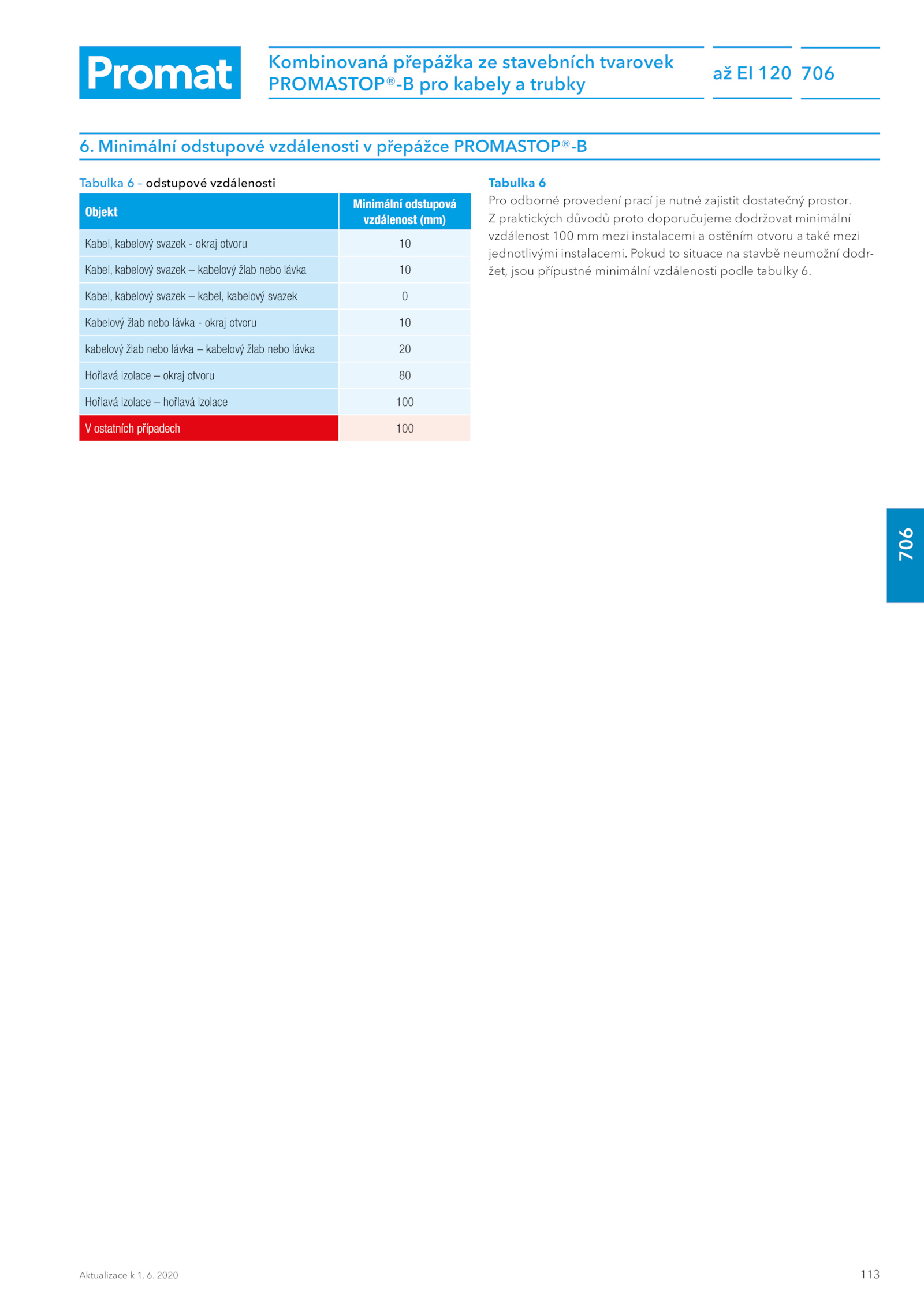 Promat

Kombinovaná přepážka ze stavebních tvarovek PROMASTOP®-B pro kabely a trubky

až EI 120

706

6. Minimální odstupové vzdálenosti v přepážce PROMASTOP®-B

Tabulka 6 – odstupové vzdálenosti

| Objekt | Minimální odstupová vzdálenost (mm) |
|---|---|
| Kabel, kabelový svazek - okraj otvoru | 10 |
| Kabel, kabelový svazek – kabelový žlab nebo lávka | 10 |
| Kabel, kabelový svazek – kabel, kabelový svazek | 0 |
| Kabelový žlab nebo lávka - okraj otvoru | 10 |
| kabelový žlab nebo lávka – kabelový žlab nebo lávka | 20 |
| Hořlavá izolace – okraj otvoru | 80 |
| Hořlavá izolace – hořlavá izolace | 100 |
| V ostatních případech | 100 |

Tabulka 6
Pro odborné provedení prací je nutné zajistit dostatečný prostor. Z praktických důvodů proto doporučujeme dodržovat minimální vzdálenost 100 mm mezi instalacemi a ostěním otvoru a také mezi jednotlivými instalacemi. Pokud to situace na stavbě neumožní dodržet, jsou přípustné minimální vzdálenosti podle tabulky 6.

706

Aktualizace k 1. 6. 2020

113